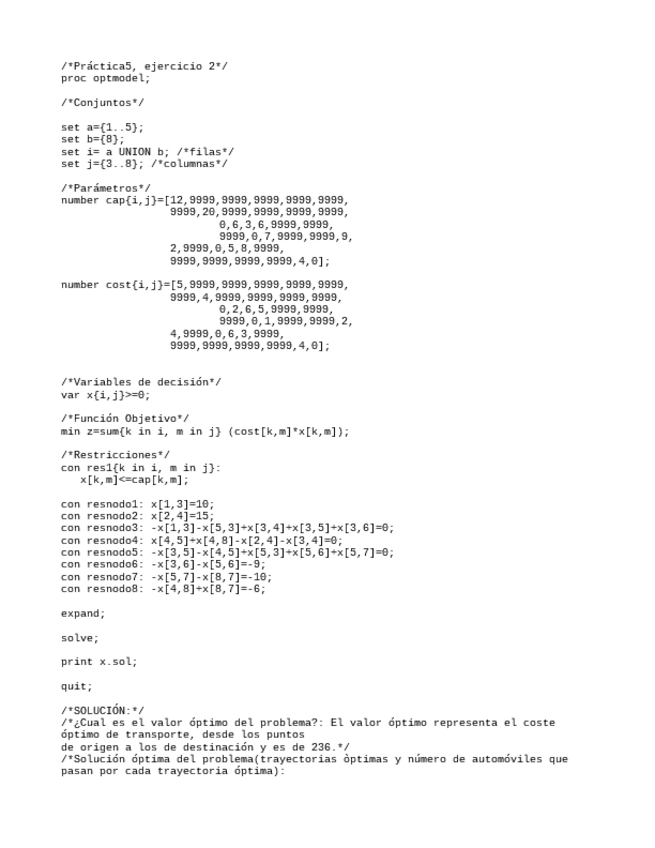 /*Práctica5, ejercicio 2*/
proc optmodel;

/*Conjuntos*/

set a={1..5};
set b={8};
set i= a UNION b; /*filas*/
set j={3..8}; /*columnas*/

/*Parámetros*/
number cap{i,j}=[12,9999,9999,9999,9999,9999,
9999,20,9999,9999,9999,9999,
0,6,3,6,9999,9999,
9999,0,7,9999,9999,9,
2,9999,0,5,8,9999,
9999,9999,9999,9999,4,0];

number cost{i,j}=[5,9999,9999,9999,9999,9999,
9999,4,9999,9999,9999,9999,
0,2,6,5,9999,9999,
9999,0,1,9999,9999,2,
4,9999,0,6,3,9999,
9999,9999,9999,9999,4,0];

/*Variables de decisión*/
var x{i,j}>=0;

/*Función Objetivo*/
min z=sum{k in i, m in j} (cost[k,m]*x[k,m]);

/*Restricciones*/
con res1{k in i, m in j}:
x[k,m]<=cap[k,m];

con resnodo1: x[1,3]=10;
con resnodo2: x[2,4]=15;
con resnodo3: -x[1,3]-x[5,3]+x[3,4]+x[3,5]+x[3,6]=0;
con resnodo4: x[4,5]+x[4,8]-x[2,4]-x[3,4]=0;
con resnodo5: -x[3,5]-x[4,5]+x[5,3]+x[5,6]+x[5,7]=0;
con resnodo6: -x[3,6]-x[5,6]=-9;
con resnodo7: -x[5,7]-x[8,7]=-10;
con resnodo8: -x[4,8]+x[8,7]=-6;

expand;

solve;

print x.sol;

quit;

/*SOLUCIÓN:*/
/*¿Cual es el valor óptimo del problema?: El valor óptimo representa el coste óptimo de transporte, desde los puntos
de origen a los de destinación y es de 236.*/
/*Solución óptima del problema(trayectorias òptimas y número de automóviles que pasan por cada trayectoria óptima):